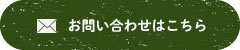 お問い合わせはこちら